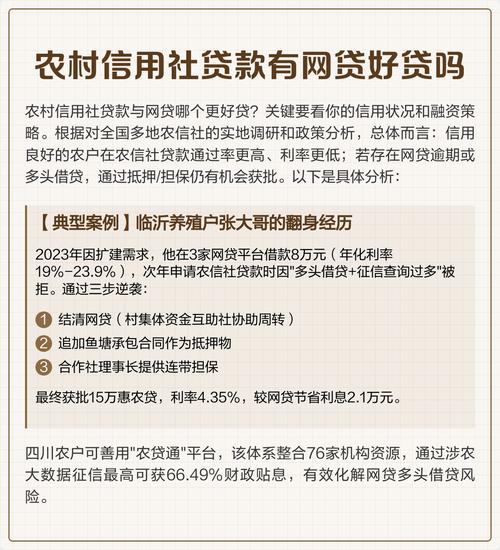 农村信用社贷款有网贷好贷吗

农村信用社贷款与网贷哪个更好贷？关键要看你的信用状况和融资策略。根据对全国多地农信社的实地调研和政策分析，总体而言：信用良好的农户在农信社贷款通过率更高、利率更低；若存在网贷逾期或多头借贷，通过抵押/担保仍有机会获批。以下是具体分析：

【典型案例】临沂养殖户张大哥的翻身经历

2023年因扩建需求，他在3家网贷平台借款8万元（年化利率19%-23.9%），次年申请农信社贷款时因"多头借贷+征信查询过多"被拒。通过三步逆袭：

1 结清网贷（村集体资金互助社协助周转）

2 追加鱼塘承包合同作为抵押物

3 合作社理事长提供连带担保

最终获批15万惠农贷，利率4.35%，较网贷节省利息2.1万元。

四川农户可善用"农贷通"平台，该体系整合76家机构资源，通过涉农大数据征信最高可获66.49%财政贴息，有效化解网贷多头借贷风险。